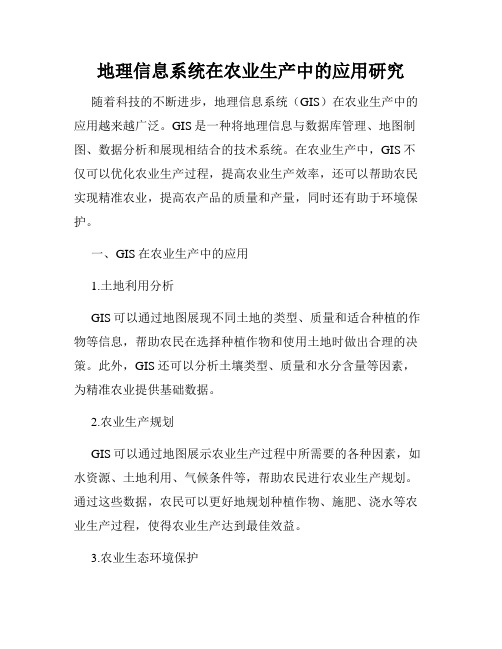 地理信息系统在农业生产中的应用研究

随着科技的不断进步，地理信息系统（GIS）在农业生产中的应用越来越广泛。GIS是一种将地理信息与数据库管理、地图制图、数据分析和展现相结合的技术系统。在农业生产中，GIS不仅可以优化农业生产过程，提高农业生产效率，还可以帮助农民实现精准农业，提高农产品的质量和产量，同时还有助于环境保护。

一、GIS在农业生产中的应用

1.土地利用分析

GIS可以通过地图展现不同土地的类型、质量和适合种植的作物等信息，帮助农民在选择种植作物和使用土地时做出合理的决策。此外，GIS还可以分析土壤类型、质量和水分含量等因素，为精准农业提供基础数据。

2.农业生产规划

GIS可以通过地图展示农业生产过程中所需要的各种因素，如水资源、土地利用、气候条件等，帮助农民进行农业生产规划。通过这些数据，农民可以更好地规划种植作物、施肥、浇水等农业生产过程，使得农业生产达到最佳效益。

3.农业生态环境保护